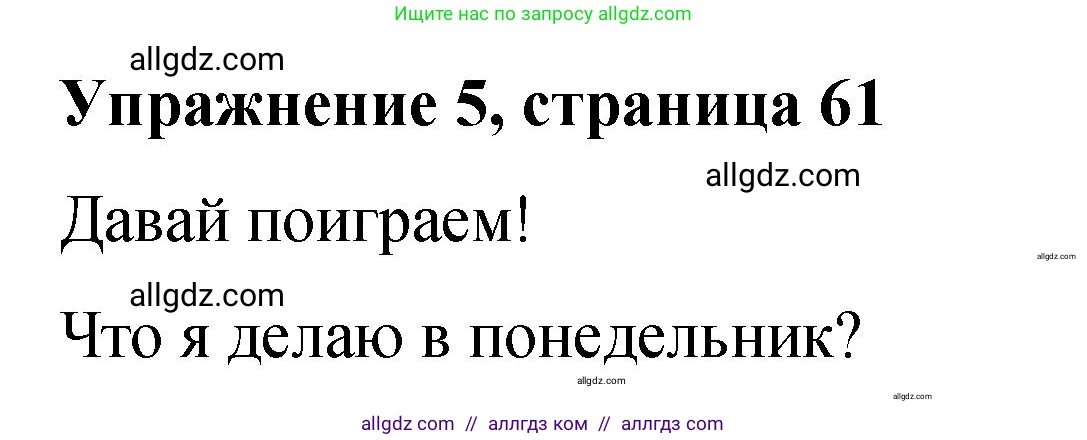 Ищите нас по запросу allgdz.com

allgdz.com

Упражнение 5, страница 61

allgdz.com

Давай поиграем!

allgdz.com

allgdz.com

Что я делаю в понедельник?

allgdz.com

allgdz.com

allgdz com // аллгдз ком // аллгдз com